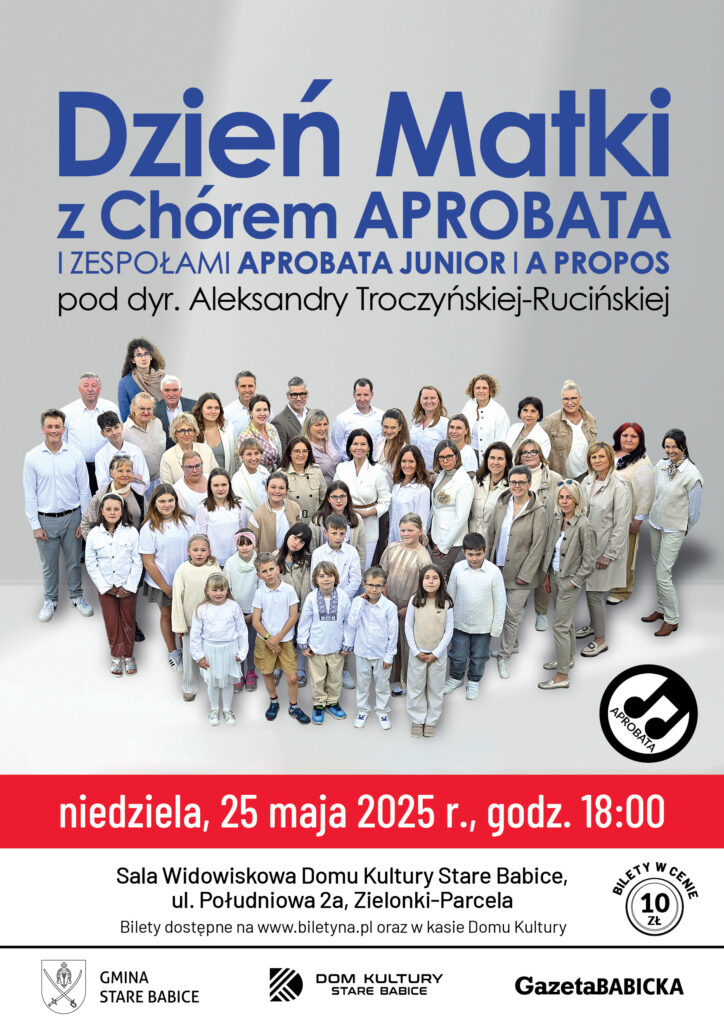 Dzień Matki
z Chórem APROBATA
I ZESPOŁAMI APROBATA JUNIOR I A PROPOS
pod dyr. Aleksandry Troczyńskiej-Rucińskiej

APROBATA

niedziela, 25 maja 2025 r., godz. 18:00

Sala Widowiskowa Domu Kultury Stare Babice,
ul. Południowa 2a, Zielonki-Parcela
Bilety dostępne na www.biletyna.pl oraz w kasie Domu Kultury

BILETY W CENIE
10
ZŁ

GMINA
STARE BABICE

DOM KULTURY
STARE BABICE

GazetaBABICKA